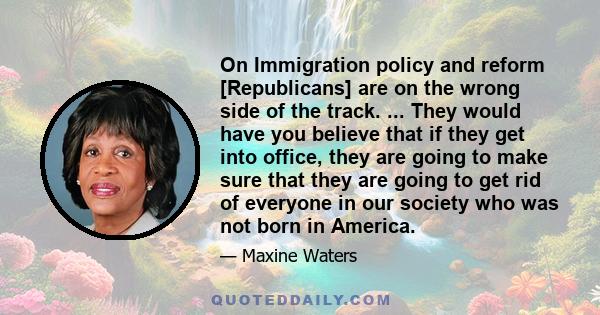 On Immigration policy and reform [Republicans] are on the wrong side of the track. ... They would have you believe that if they get into office, they are going to make sure that they are going to get rid of everyone in our society who was not born in America.

— Maxine Waters

QUOTEDDAILY.COM